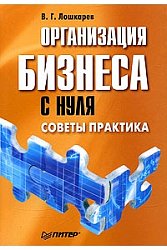 В. Г. Лошкарев

ОРГАНИЗАЦИЯ
БИЗНЕСА
С НУЛЯ
СОВЕТЫ ПРАКТИКА

ПИТЕР